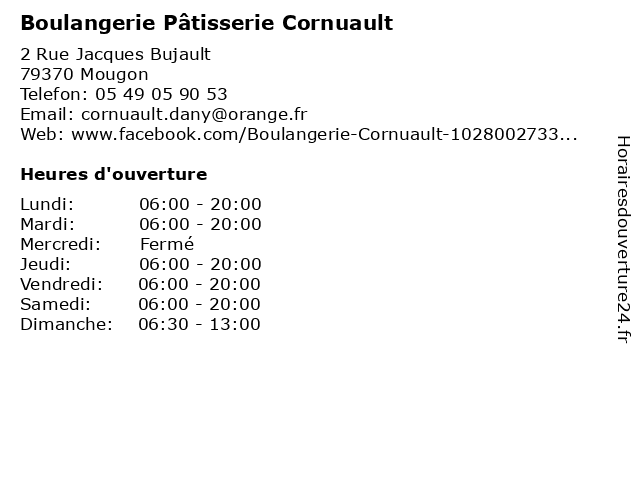 Boulangerie Pâtisserie Cornuault

2 Rue Jacques Bujault
79370 Mougon
Telefon: 05 49 05 90 53
Email: cornuault.dany@orange.fr
Web: www.facebook.com/Boulangerie-Cornuault-1028002733...

Heures d'ouverture

Lundi: 06:00 - 20:00
Mardi: 06:00 - 20:00
Mercredi: Fermé
Jeudi: 06:00 - 20:00
Vendredi: 06:00 - 20:00
Samedi: 06:00 - 20:00
Dimanche: 06:30 - 13:00

Horairesdouverture24.fr